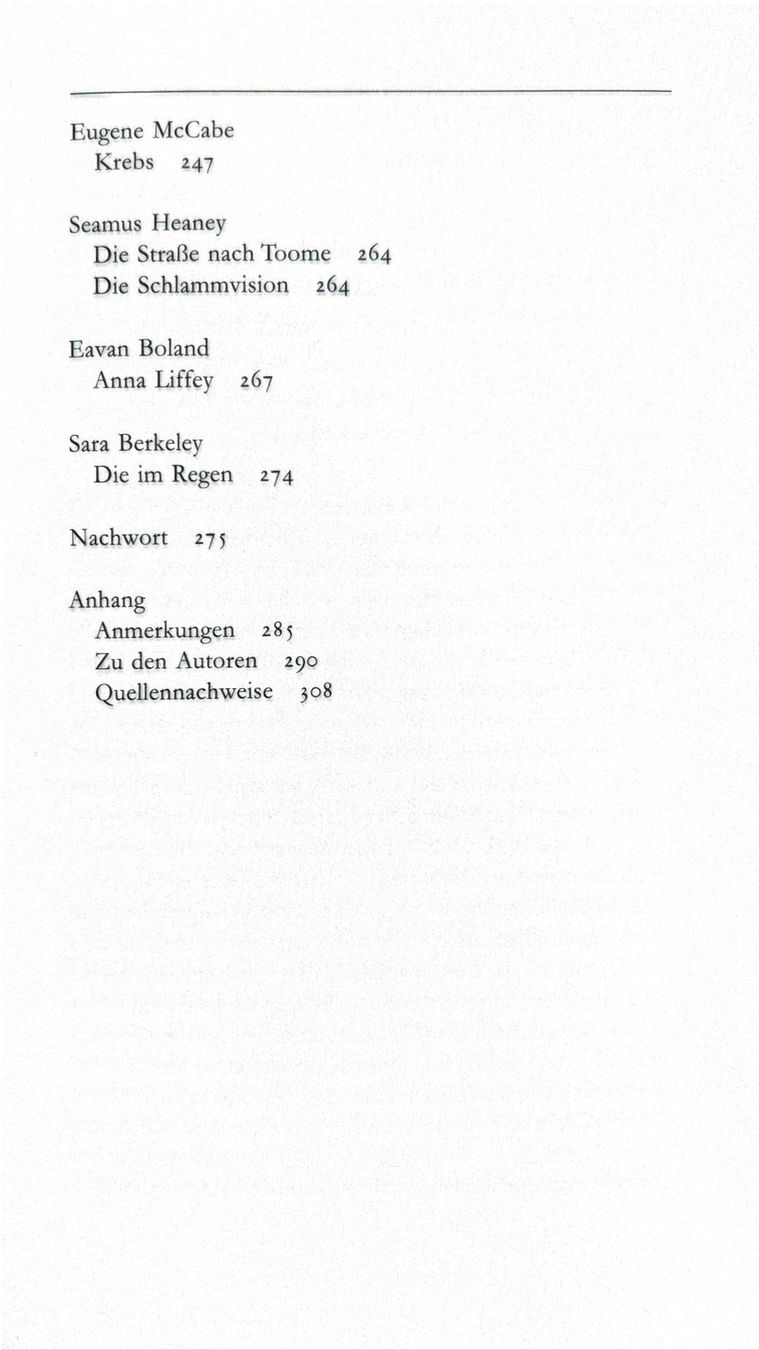 Eugene McCabe
Krebs 247

Seamus Heaney
Die Straße nach Toome 264
Die Schlammvision 264

Eavan Boland
Anna Liffey 267

Sara Berkeley
Die im Regen 274

Nachwort 275

Anhang
Anmerkungen 285
Zu den Autoren 290
Quellennachweise 308